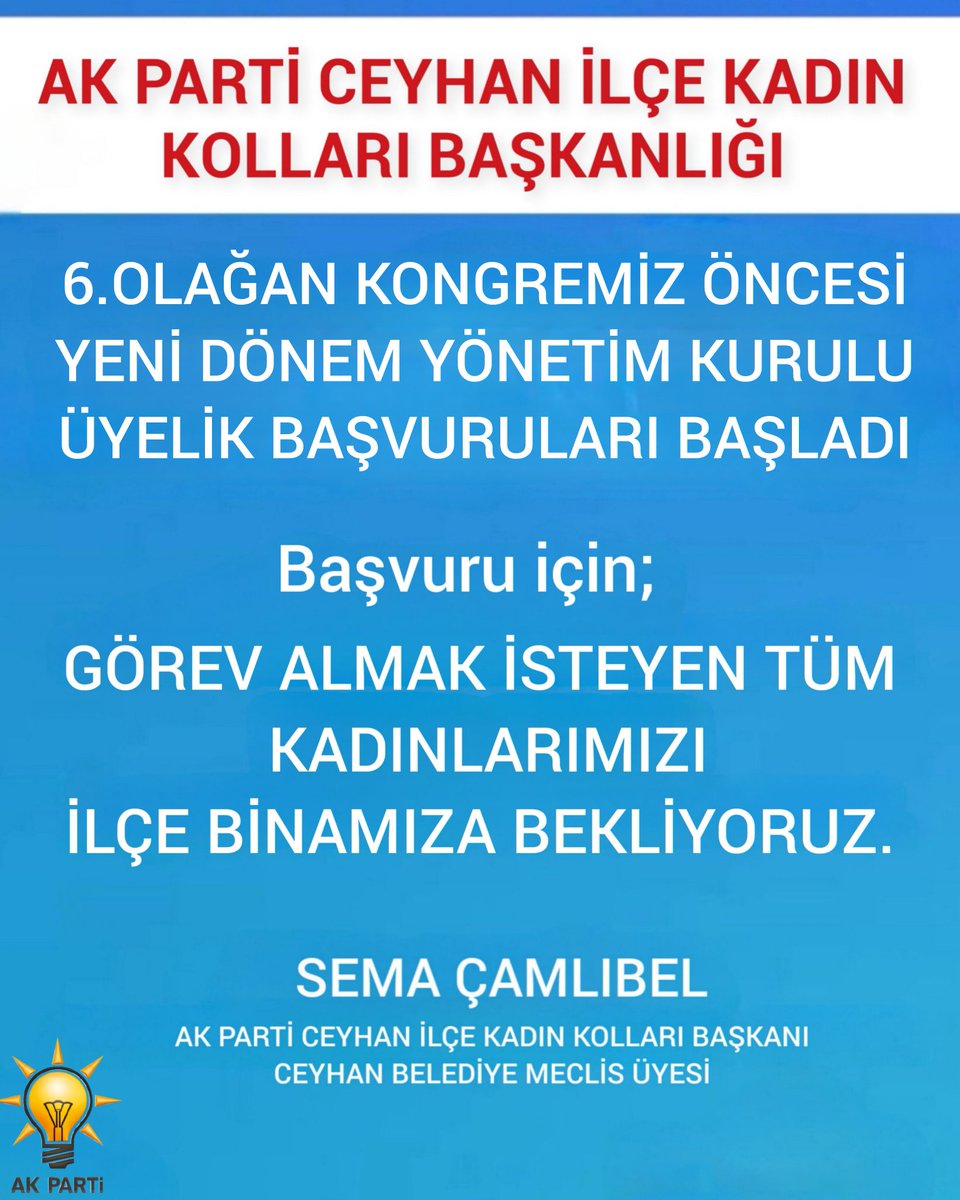 AK PARTİ CEYHAN İLÇE KADIN KOLLARI BAŞKANLIĞI

6.OLAĞAN KONGREMİZ ÖNCESİ YENİ DÖNEM YÖNETİM KURULU ÜYELİK BAŞVURULARI BAŞLADI

Başvuru için;

GÖREV ALMAK İSTEYEN TÜM KADINLARIMIZI İLÇE BİNAMIZA BEKLİYORUZ.

SEMA ÇAMLIBEL

AK PARTİ CEYHAN İLÇE KADIN KOLLARI BAŞKANI
CEYHAN BELEDİYE MECLİS ÜYESİ

AK PARTİ